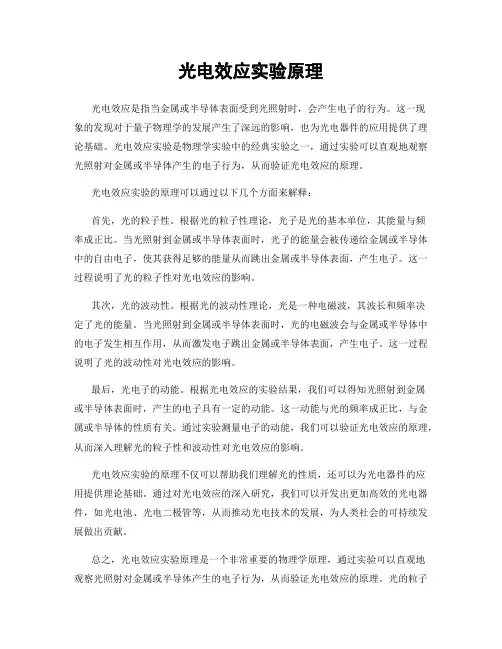 光电效应实验原理

光电效应是指当金属或半导体表面受到光照射时，会产生电子的行为。这一现象的发现对于量子物理学的发展产生了深远的影响，也为光电器件的应用提供了理论基础。光电效应实验是物理学实验中的经典实验之一，通过实验可以直观地观察光照射对金属或半导体产生的电子行为，从而验证光电效应的原理。

光电效应实验的原理可以通过以下几个方面来解释：

首先，光的粒子性。根据光的粒子性理论，光子是光的基本单位，其能量与频率成正比。当光照射到金属或半导体表面时，光子的能量会被传递给金属或半导体中的自由电子，使其获得足够的能量从而跳出金属或半导体表面，产生电子。这一过程说明了光的粒子性对光电效应的影响。

其次，光的波动性。根据光的波动性理论，光是一种电磁波，其波长和频率决定了光的能量。当光照射到金属或半导体表面时，光的电磁波会与金属或半导体中的电子发生相互作用，从而激发电子跳出金属或半导体表面，产生电子。这一过程说明了光的波动性对光电效应的影响。

最后，光电子的动能。根据光电效应的实验结果，我们可以得知光照射到金属或半导体表面时，产生的电子具有一定的动能。这一动能与光的频率成正比，与金属或半导体的性质有关。通过实验测量电子的动能，我们可以验证光电效应的原理，从而深入理解光的粒子性和波动性对光电效应的影响。

光电效应实验的原理不仅可以帮助我们理解光的性质，还可以为光电器件的应用提供理论基础。通过对光电效应的深入研究，我们可以开发出更加高效的光电器件，如光电池、光电二极管等，从而推动光电技术的发展，为人类社会的可持续发展做出贡献。

总之，光电效应实验原理是一个非常重要的物理学原理，通过实验可以直观地观察光照射对金属或半导体产生的电子行为，从而验证光电效应的原理。光的粒子